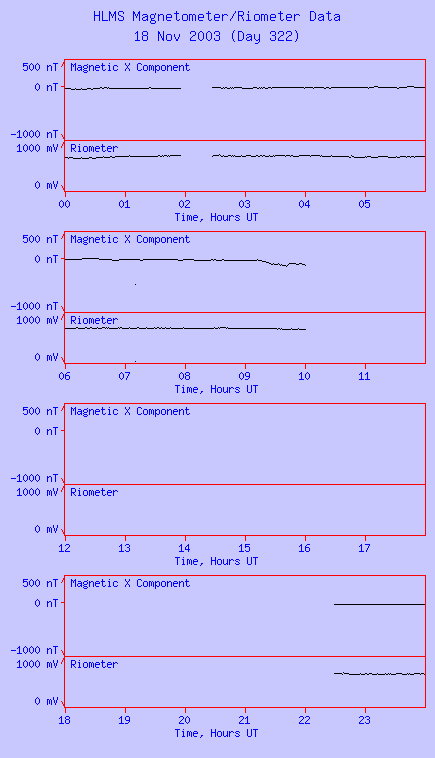 HLMS Magnetometer/Riometer Data
18 Nov 2003 (Day 322)

500 nT
0 nT
-1000 nT
Magnetic X Component
1000 mV
0 mV
Riometer
00 01 02 03 04 05
Time, Hours UT

500 nT
0 nT
-1000 nT
Magnetic X Component
1000 mV
0 mV
Riometer
06 07 08 09 10 11
Time, Hours UT

500 nT
0 nT
-1000 nT
Magnetic X Component
1000 mV
0 mV
Riometer
12 13 14 15 16 17
Time, Hours UT

500 nT
0 nT
-1000 nT
Magnetic X Component
1000 mV
0 mV
Riometer
18 19 20 21 22 23
Time, Hours UT